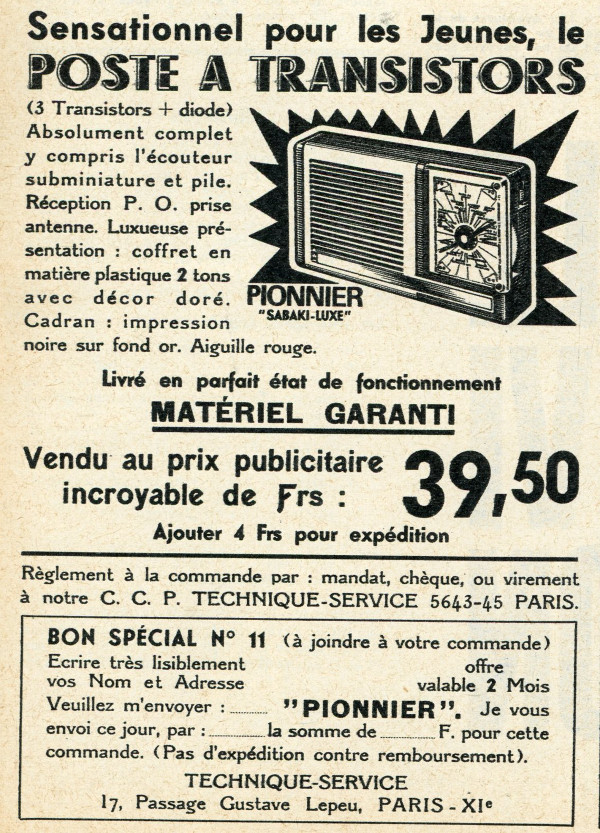 Sensationnel pour les Jeunes, le
POSTE A TRANSISTORS

(3 Transistors + diode) Absolument complet y compris l'écouteur subminiature et pile. Réception P. O. prise antenne. Luxueuse présentation : coffret en matière plastique 2 tons avec décor doré. Cadran : impression noire sur fond or. Aiguille rouge.

PIONNIER
"SABAKI-LUXE"

Livré en parfait état de fonctionnement
MATÉRIEL GARANTI

Vendu au prix publicitaire incroyable de Frs : 39,50

Ajouter 4 Frs pour expédition

Règlement à la commande par : mandat, chèque, ou virement à notre C. C. P. TECHNIQUE-SERVICE 5643-45 PARIS.

BON SPÉCIAL N° 11 (à joindre à votre commande)
Ecrire très lisiblement vos Nom et Adresse
offre valable 2 Mois
Veuillez m'envoyer : ____ "PIONNIER". Je vous envoi ce jour, par : ____ la somme de ____ F. pour cette commande. (Pas d'expédition contre remboursement).
TECHNIQUE-SERVICE
17, Passage Gustave Lepeu, PARIS - XIe